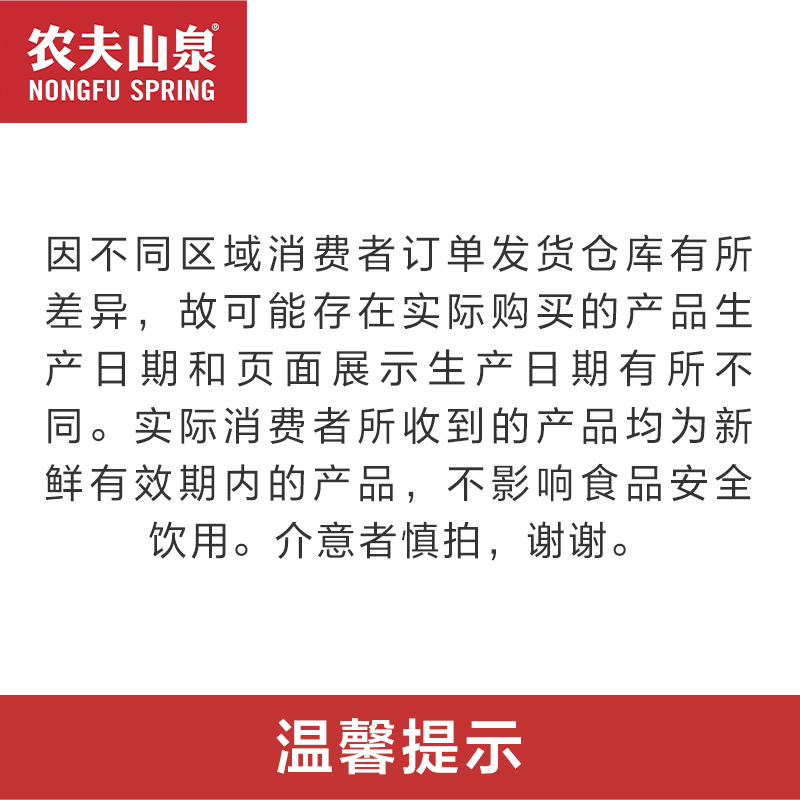 农夫山泉®
NONGFU SPRING

因不同区域消费者订单发货仓库有所差异，故可能存在实际购买的产品生产日期和页面展示生产日期有所不同。实际消费者所收到的产品均为新鲜有效期内的产品，不影响食品安全饮用。介意者慎拍，谢谢。

温馨提示